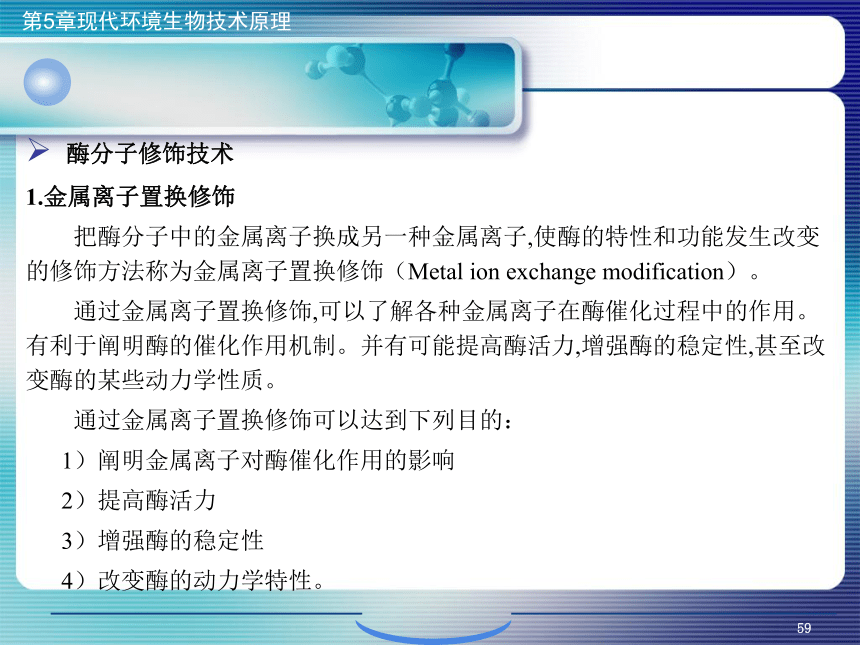 第5章现代环境生物技术原理

➢ 酶分子修饰技术

1.金属离子置换修饰

把酶分子中的金属离子换成另一种金属离子,使酶的特性和功能发生改变的修饰方法称为金属离子置换修饰（Metal ion exchange modification）。

通过金属离子置换修饰,可以了解各种金属离子在酶催化过程中的作用。有利于阐明酶的催化作用机制。并有可能提高酶活力,增强酶的稳定性,甚至改变酶的某些动力学性质。

通过金属离子置换修饰可以达到下列目的：

1）阐明金属离子对酶催化作用的影响

2）提高酶活力

3）增强酶的稳定性

4）改变酶的动力学特性。

59